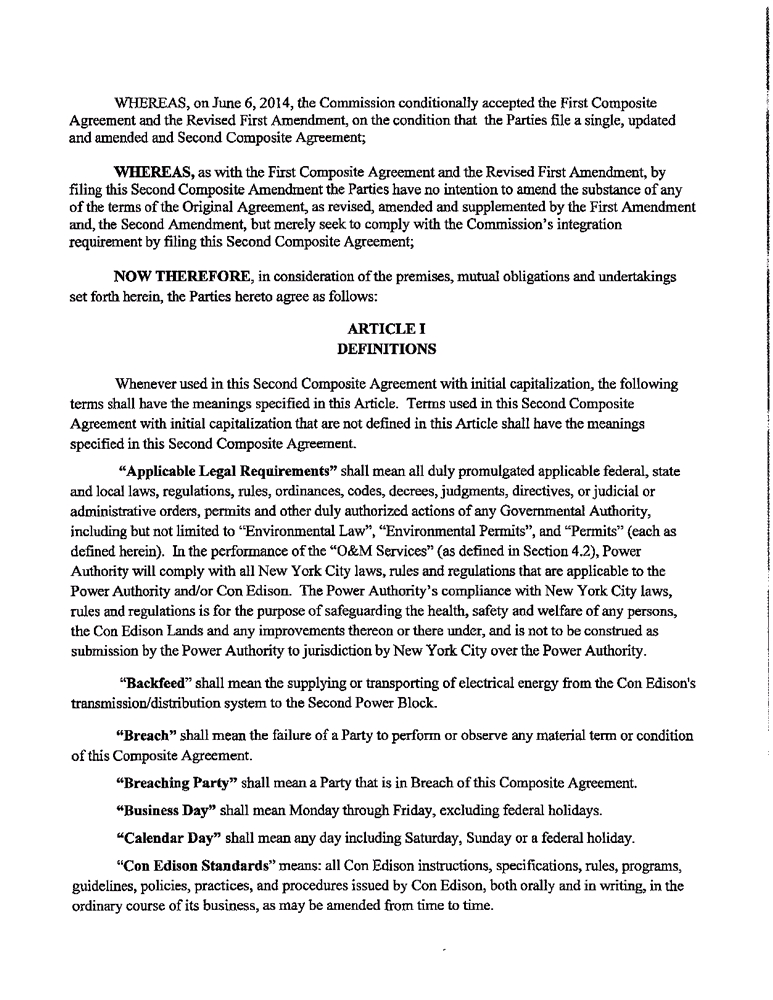 WHEREAS, on June 6, 2014, the Commission conditionally accepted the First Composite Agreement and the Revised First Amendment, on the condition that the Parties file a single, updated and amended and Second Composite Agreement;

WHEREAS, as with the First Composite Agreement and the Revised First Amendment, by filing this Second Composite Amendment the Parties have no intention to amend the substance of any of the terms of the Original Agreement, as revised, amended and supplemented by the First Amendment and, the Second Amendment, but merely seek to comply with the Commission's integration requirement by filing this Second Composite Agreement;

NOW THEREFORE, in consideration of the premises, mutual obligations and undertakings set forth herein, the Parties hereto agree as follows:

ARTICLE I
DEFINITIONS

Whenever used in this Second Composite Agreement with initial capitalization, the following terms shall have the meanings specified in this Article. Terms used in this Second Composite Agreement with initial capitalization that are not defined in this Article shall have the meanings specified in this Second Composite Agreement.

"Applicable Legal Requirements" shall mean all duly promulgated applicable federal, state and local laws, regulations, rules, ordinances, codes, decrees, judgments, directives, or judicial or administrative orders, permits and other duly authorized actions of any Governmental Authority, including but not limited to "Environmental Law", "Environmental Permits", and "Permits" (each as defined herein). In the performance of the "O&M Services" (as defined in Section 4.2), Power Authority will comply with all New York City laws, rules and regulations that are applicable to the Power Authority and/or Con Edison. The Power Authority's compliance with New York City laws, rules and regulations is for the purpose of safeguarding the health, safety and welfare of any persons, the Con Edison Lands and any improvements thereon or there under, and is not to be construed as submission by the Power Authority to jurisdiction by New York City over the Power Authority.

"Backfeed" shall mean the supplying or transporting of electrical energy from the Con Edison's transmission/distribution system to the Second Power Block.

"Breach" shall mean the failure of a Party to perform or observe any material term or condition of this Composite Agreement.

"Breaching Party" shall mean a Party that is in Breach of this Composite Agreement.

"Business Day" shall mean Monday through Friday, excluding federal holidays.

"Calendar Day" shall mean any day including Saturday, Sunday or a federal holiday.

"Con Edison Standards" means: all Con Edison instructions, specifications, rules, programs, guidelines, policies, practices, and procedures issued by Con Edison, both orally and in writing, in the ordinary course of its business, as may be amended from time to time.